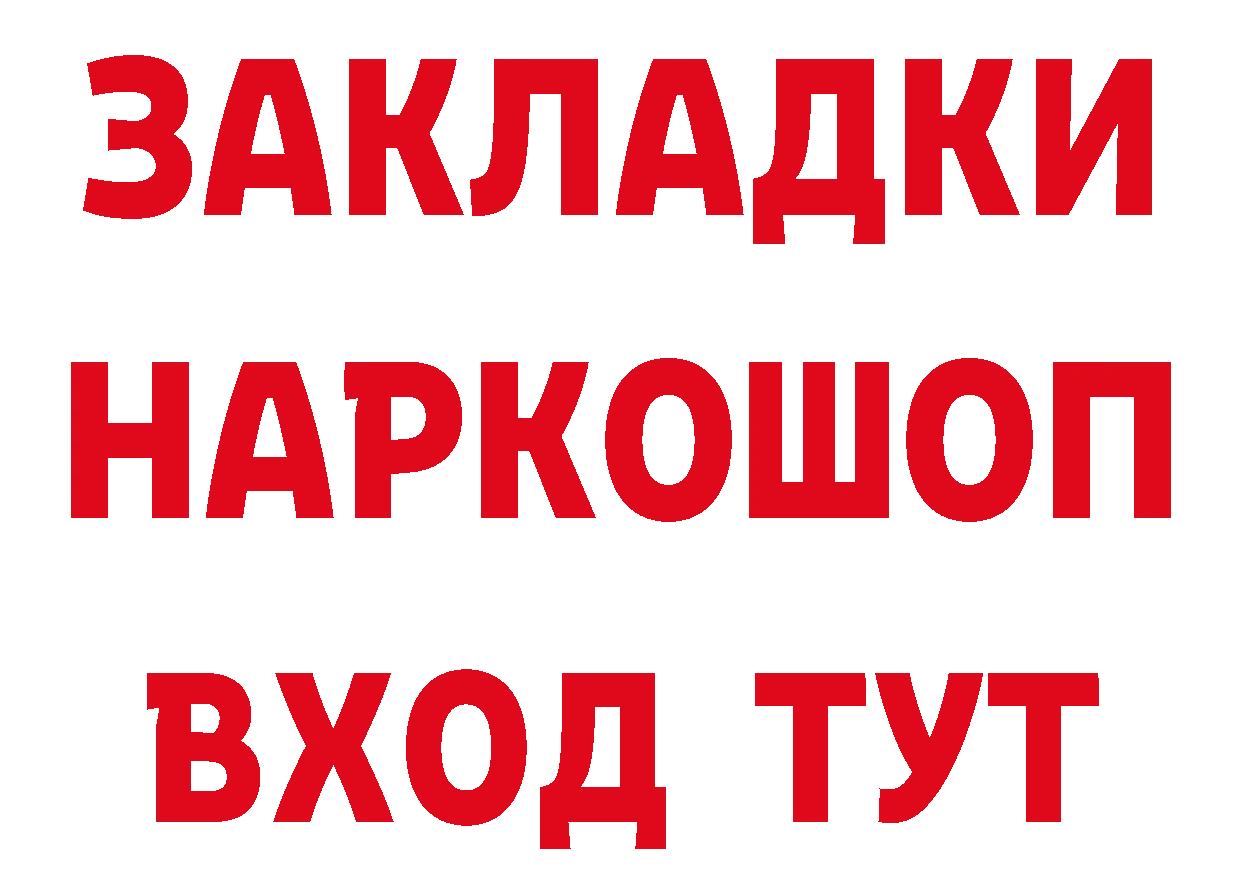 ЗАКЛАДКИ НАРКОШОП ВХОД ТУТ